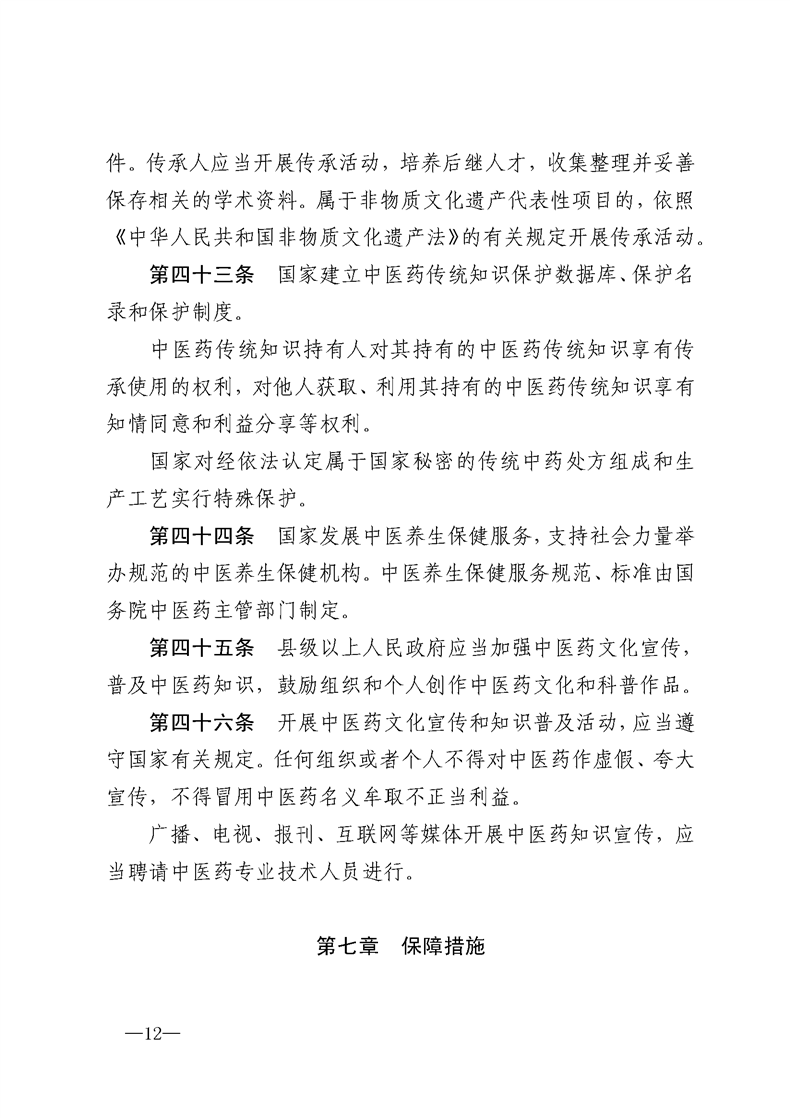 件。传承人应当开展传承活动，培养后继人才，收集整理并妥善保存相关的学术资料。属于非物质文化遗产代表性项目的，依照《中华人民共和国非物质文化遗产法》的有关规定开展传承活动。

第四十三条　国家建立中医药传统知识保护数据库、保护名录和保护制度。

中医药传统知识持有人对其持有的中医药传统知识享有传承使用的权利，对他人获取、利用其持有的中医药传统知识享有知情同意和利益分享等权利。

国家对经依法认定属于国家秘密的传统中药处方组成和生产工艺实行特殊保护。

第四十四条　国家发展中医养生保健服务，支持社会力量举办规范的中医养生保健机构。中医养生保健服务规范、标准由国务院中医药主管部门制定。

第四十五条　县级以上人民政府应当加强中医药文化宣传，普及中医药知识，鼓励组织和个人创作中医药文化和科普作品。

第四十六条　开展中医药文化宣传和知识普及活动，应当遵守国家有关规定。任何组织或者个人不得对中医药作虚假、夸大宣传，不得冒用中医药名义牟取不正当利益。

广播、电视、报刊、互联网等媒体开展中医药知识宣传，应当聘请中医药专业技术人员进行。

第七章　保障措施

—12—